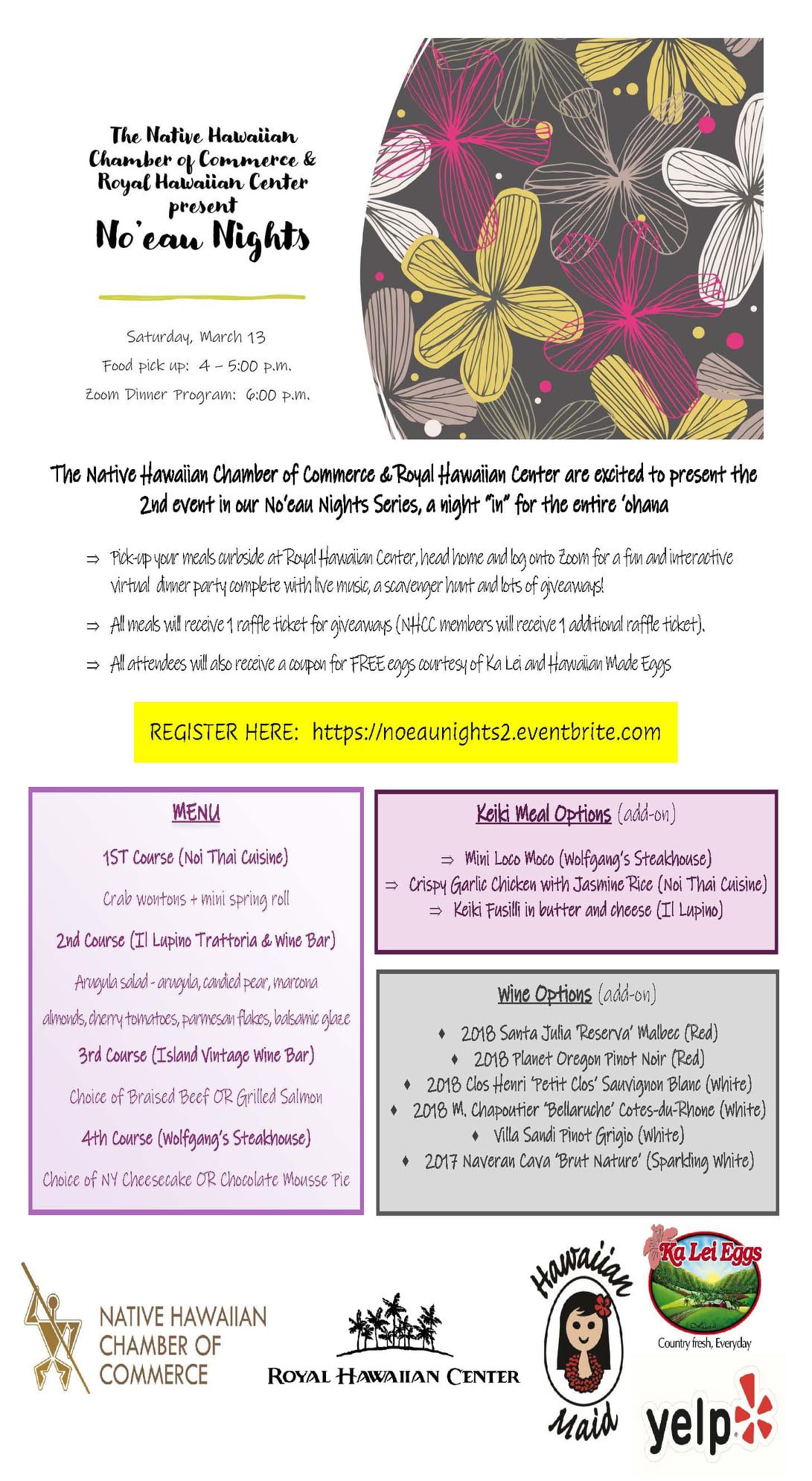 The Native Hawaiian Chamber of Commerce & Royal Hawaiian Center present
No'eau Nights

Saturday, March 13
Food pick up: 4 – 5:00 p.m.
Zoom Dinner Program: 6:00 p.m.

The Native Hawaiian Chamber of Commerce & Royal Hawaiian Center are excited to present the 2nd event in our No'eau Nights Series, a night "in" for the entire 'ohana

⇒ Pick-up your meals curbside at Royal Hawaiian Center, head home and log onto Zoom for a fun and interactive virtual dinner party complete with live music, a scavenger hunt and lots of giveaways!

⇒ All meals will receive 1 raffle ticket for giveaways (NHCC members will receive 1 additional raffle ticket).

⇒ All attendees will also receive a coupon for FREE eggs courtesy of Ka Lei and Hawaiian Made Eggs

REGISTER HERE: https://noeaunights2.eventbrite.com

MENU

1ST Course (Noi Thai Cuisine)

Crab wontons + mini spring roll

2nd Course (Il Lupino Trattoria & Wine Bar)

Arugula salad - arugula, candied pear, marcona almonds, cherry tomatoes, parmesan flakes, balsamic glaze

3rd Course (Island Vintage Wine Bar)

Choice of Braised Beef OR Grilled Salmon

4th Course (Wolfgang's Steakhouse)

Choice of NY Cheesecake OR Chocolate Mousse Pie

Keiki Meal Options (add-on)

⇒ Mini Loco Moco (Wolfgang's Steakhouse)
⇒ Crispy Garlic Chicken with Jasmine Rice (Noi Thai Cuisine)
⇒ Keiki Fusilli in butter and cheese (Il Lupino)

Wine Options (add-on)

♦ 2018 Santa Julia 'Reserva' Malbec (Red)
♦ 2018 Planet Oregon Pinot Noir (Red)
♦ 2018 Clos Henri 'Petit Clos' Sauvignon Blanc (White)
♦ 2018 M. Chapoutier 'Bellaruche' Cotes-du-Rhone (White)
♦ Villa Sandi Pinot Grigio (White)
♦ 2017 Naveran Cava 'Brut Nature' (Sparkling White)

NATIVE HAWAIIAN CHAMBER OF COMMERCE

ROYAL HAWAIIAN CENTER

Hawaiian Maid

Ka Lei Eggs
Country fresh, Everyday

yelp